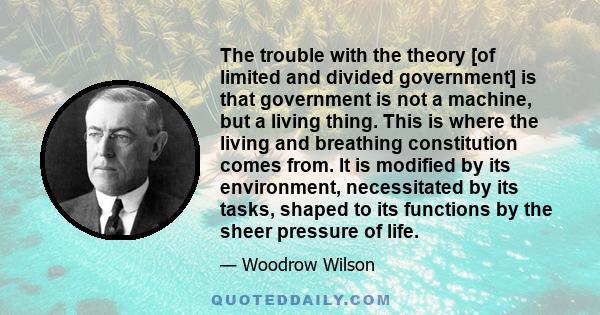 The trouble with the theory [of limited and divided government] is that government is not a machine, but a living thing. This is where the living and breathing constitution comes from. It is modified by its environment, necessitated by its tasks, shaped to its functions by the sheer pressure of life.

— Woodrow Wilson

QUOTEDDAILY.COM